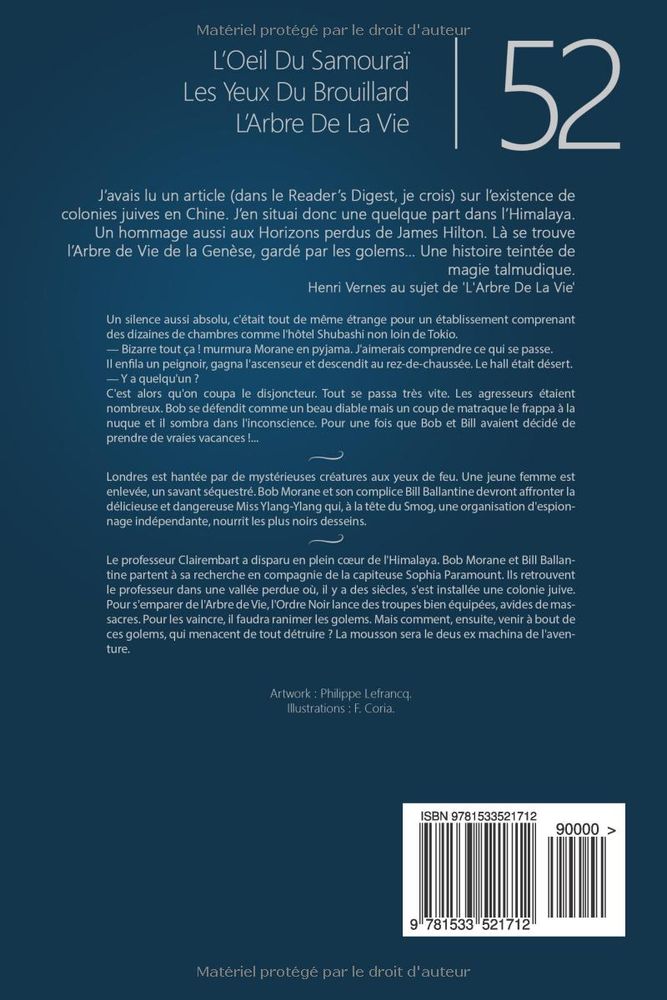 Matériel protégé par le droit d'auteur

L'Oeil Du Samouraï
Les Yeux Du Brouillard
L'Arbre De La Vie

52

J'avais lu un article (dans le Reader's Digest, je crois) sur l'existence de colonies juives en Chine. J'en situai donc une quelque part dans l'Himalaya. Un hommage aussi aux Horizons perdus de James Hilton. Là se trouve l'Arbre de Vie de la Genèse, gardé par les golems... Une histoire teintée de magie talmudique.
Henri Vernes au sujet de 'L'Arbre De La Vie'

Un silence aussi absolu, c'était tout de même étrange pour un établissement comprenant des dizaines de chambres comme l'hôtel Shubashi non loin de Tokio.
— Bizarre tout ça ! murmura Morane en pyjama. J'aimerais comprendre ce qui se passe.
Il enfila un peignoir, gagna l'ascenseur et descendit au rez-de-chaussée. Le hall était désert.
— Y a quelqu'un ?
C'est alors qu'on coupa le disjoncteur. Tout se passa très vite. Les agresseurs étaient nombreux. Bob se défendit comme un beau diable mais un coup de matraque le frappa à la nuque et il sombra dans l'inconscience. Pour une fois que Bob et Bill avaient décidé de prendre de vraies vacances !...

Londres est hantée par de mystérieuses créatures aux yeux de feu. Une jeune femme est enlevée, un savant séquestré. Bob Morane et son complice Bill Ballantine devront affronter la délicieuse et dangereuse Miss Ylang-Ylang qui, à la tête du Smog, une organisation d'espionnage indépendante, nourrit les plus noirs desseins.

Le professeur Clairembart a disparu en plein cœur de l'Himalaya. Bob Morane et Bill Ballantine partent à sa recherche en compagnie de la capiteuse Sophia Paramount. Ils retrouvent le professeur dans une vallée perdue où, il y a des siècles, s'est installée une colonie juive. Pour s'emparer de l'Arbre de Vie, l'Ordre Noir lance des troupes bien équipées, avides de massacres. Pour les vaincre, il faudra ranimer les golems. Mais comment, ensuite, venir à bout de ces golems, qui menacent de tout détruire ? La mousson sera le deus ex machina de l'aventure.

Artwork : Philippe Lefrancq.
Illustrations : F. Coria.

ISBN 9781533521712
90000 >
9 781533 521712

Matériel protégé par le droit d'auteur